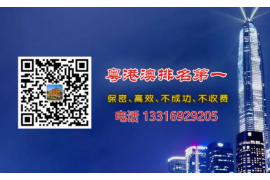 粤港澳排名第一

保密、高效、不成功、不收费

电话 13316929205